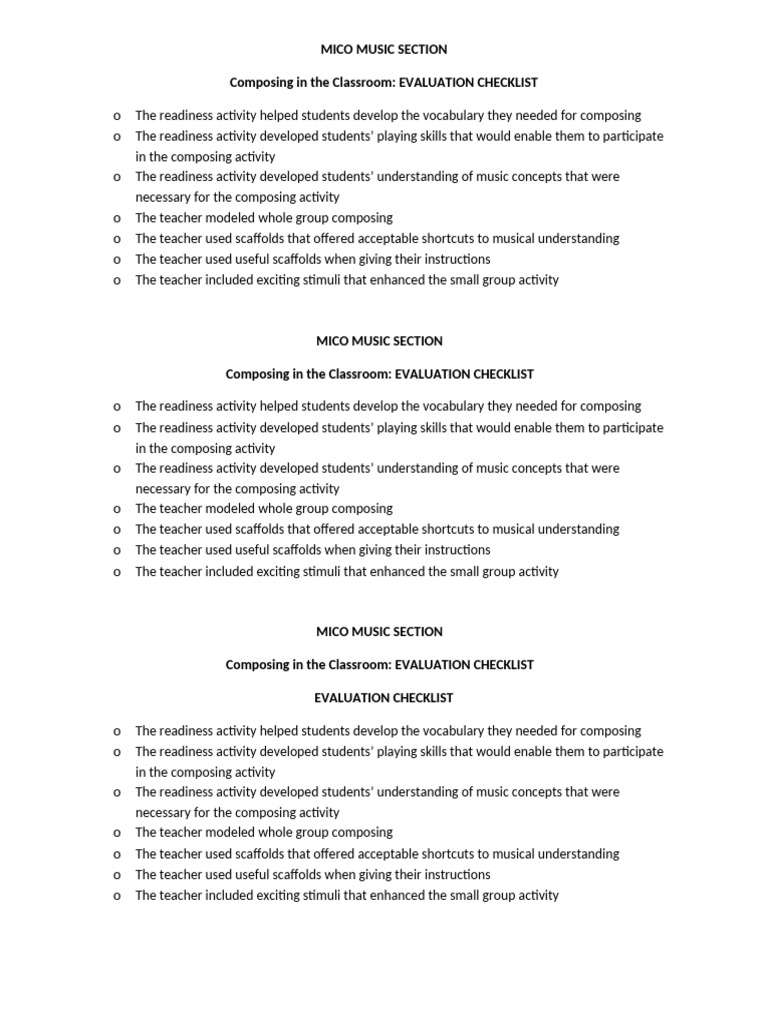 MICO MUSIC SECTION

Composing in the Classroom: EVALUATION CHECKLIST

o The readiness activity helped students develop the vocabulary they needed for composing
o The readiness activity developed students' playing skills that would enable them to participate in the composing activity
o The readiness activity developed students' understanding of music concepts that were necessary for the composing activity
o The teacher modeled whole group composing
o The teacher used scaffolds that offered acceptable shortcuts to musical understanding
o The teacher used useful scaffolds when giving their instructions
o The teacher included exciting stimuli that enhanced the small group activity

MICO MUSIC SECTION

Composing in the Classroom: EVALUATION CHECKLIST

o The readiness activity helped students develop the vocabulary they needed for composing
o The readiness activity developed students' playing skills that would enable them to participate in the composing activity
o The readiness activity developed students' understanding of music concepts that were necessary for the composing activity
o The teacher modeled whole group composing
o The teacher used scaffolds that offered acceptable shortcuts to musical understanding
o The teacher used useful scaffolds when giving their instructions
o The teacher included exciting stimuli that enhanced the small group activity

MICO MUSIC SECTION

Composing in the Classroom: EVALUATION CHECKLIST

EVALUATION CHECKLIST

o The readiness activity helped students develop the vocabulary they needed for composing
o The readiness activity developed students' playing skills that would enable them to participate in the composing activity
o The readiness activity developed students' understanding of music concepts that were necessary for the composing activity
o The teacher modeled whole group composing
o The teacher used scaffolds that offered acceptable shortcuts to musical understanding
o The teacher used useful scaffolds when giving their instructions
o The teacher included exciting stimuli that enhanced the small group activity